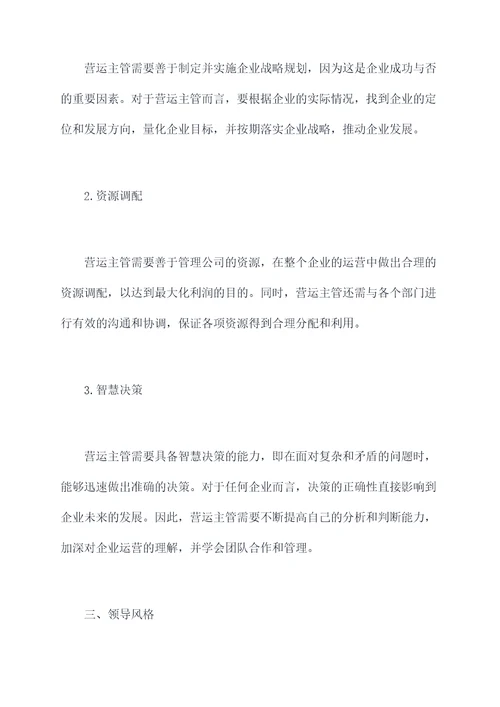 营运主管需要善于制定并实施企业战略规划，因为这是企业成功与否的重要因素。对于营运主管而言，要根据企业的实际情况，找到企业的定位和发展方向，量化企业目标，并按期落实企业战略，推动企业发展。

2.资源调配

营运主管需要善于管理公司的资源，在整个企业的运营中做出合理的资源调配，以达到最大化利润的目的。同时，营运主管还需与各个部门进行有效的沟通和协调，保证各项资源得到合理分配和利用。

3.智慧决策

营运主管需要具备智慧决策的能力，即在面对复杂和矛盾的问题时，能够迅速做出准确的决策。对于任何企业而言，决策的正确性直接影响到企业未来的发展。因此，营运主管需要不断提高自己的分析和判断能力，加深对企业运营的理解，并学会团队合作和管理。

三、领导风格